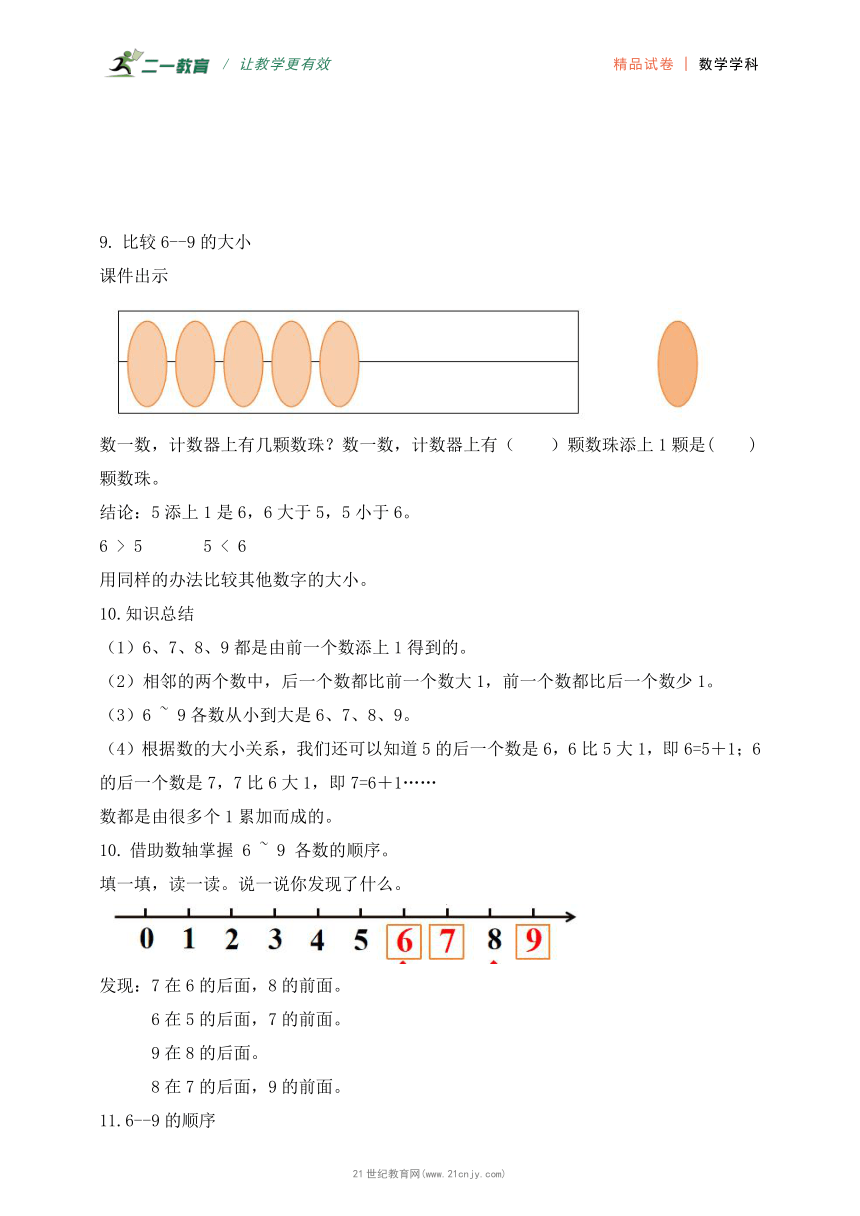 二一教育 / 让教学更有效

精品试卷 | 数学学科

9. 比较 6--9 的大小

课件出示

数一数，计数器上有几颗数珠？数一数，计数器上有（　　）颗数珠添上 1 颗是(　　)颗数珠。

结论：5 添上 1 是 6，6 大于 5，5 小于 6。

6 ＞ 5　　　5 ＜ 6

用同样的办法比较其他数字的大小。

10.知识总结

（1）6、7、8、9 都是由前一个数添上 1 得到的。

（2）相邻的两个数中，后一个数都比前一个数大 1，前一个数都比后一个数少 1。

（3）6 ~ 9 各数从小到大是 6、7、8、9。

（4）根据数的大小关系，我们还可以知道 5 的后一个数是 6，6 比 5 大 1，即 6=5＋1；6 的后一个数是 7，7 比 6 大 1，即 7=6＋1……

数都是由很多个 1 累加而成的。

10. 借助数轴掌握 6 ~ 9 各数的顺序。

填一填，读一读。说一说你发现了什么。

0 1 2 3 4 5 6 7 8 9

发现：7 在 6 的后面，8 的前面。

6 在 5 的后面，7 的前面。

9 在 8 的后面。

8 在 7 的后面，9 的前面。

11.6--9 的顺序

21 世纪教育网(www.21cnjy.com)